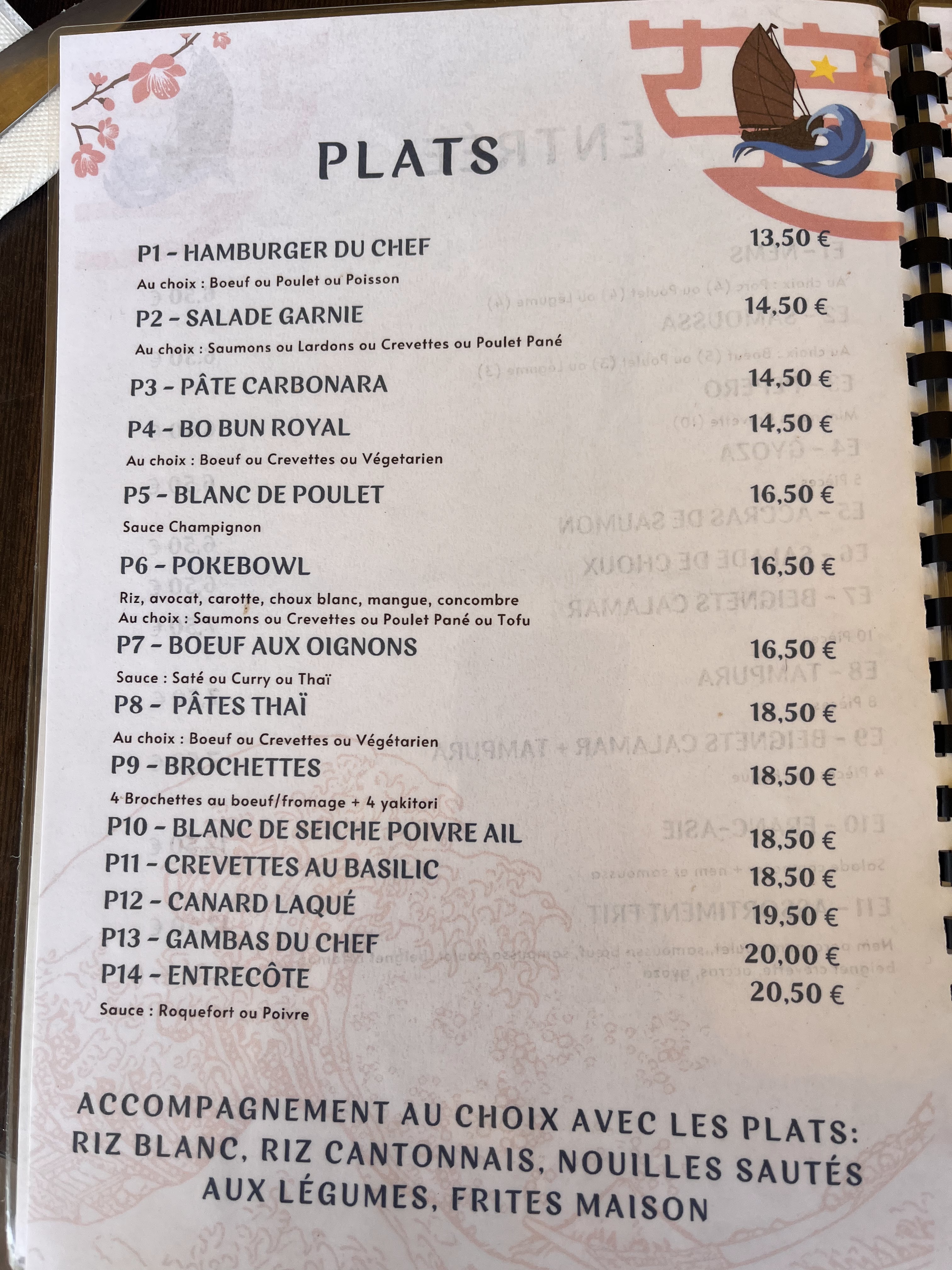 PLATS

P1 - HAMBURGER DU CHEF 13,50 €
Au choix : Boeuf ou Poulet ou Poisson

P2 - SALADE GARNIE 14,50 €
Au choix : Saumons ou Lardons ou Crevettes ou Poulet Pané

P3 - PÂTE CARBONARA 14,50 €

P4 - BO BUN ROYAL 14,50 €
Au choix : Boeuf ou Crevettes ou Végetarien

P5 - BLANC DE POULET 16,50 €
Sauce Champignon

P6 - POKEBOWL 16,50 €
Riz, avocat, carotte, choux blanc, mangue, concombre
Au choix : Saumons ou Crevettes ou Poulet Pané ou Tofu

P7 - BOEUF AUX OIGNONS 16,50 €
Sauce : Saté ou Curry ou Thaï

P8 - PÂTES THAÏ 18,50 €
Au choix : Boeuf ou Crevettes ou Végétarien

P9 - BROCHETTES 18,50 €
4 Brochettes au boeuf/fromage + 4 yakitori

P10 - BLANC DE SEICHE POIVRE AIL 18,50 €
P11 - CREVETTES AU BASILIC 18,50 €
P12 - CANARD LAQUÉ 19,50 €
P13 - GAMBAS DU CHEF 20,00 €
P14 - ENTRECÔTE 20,50 €
Sauce : Roquefort ou Poivre

ACCOMPAGNEMENT AU CHOIX AVEC LES PLATS: RIZ BLANC, RIZ CANTONNAIS, NOUILLES SAUTÉS AUX LÉGUMES, FRITES MAISON